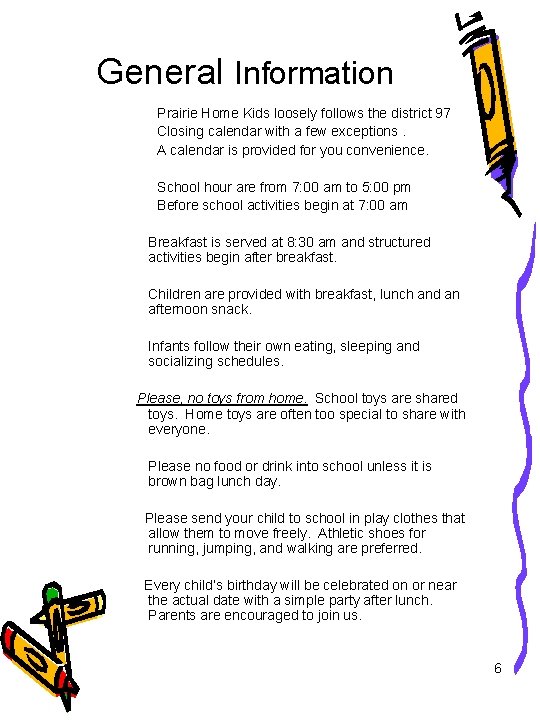 General Information

Prairie Home Kids loosely follows the district 97 Closing calendar with a few exceptions . A calendar is provided for you convenience.

School hour are from 7:00 am to 5:00 pm Before school activities begin at 7:00 am

Breakfast is served at 8:30 am and structured activities begin after breakfast.

Children are provided with breakfast, lunch and an afternoon snack.

Infants follow their own eating, sleeping and socializing schedules.

Please, no toys from home. School toys are shared toys. Home toys are often too special to share with everyone.

Please no food or drink into school unless it is brown bag lunch day.

Please send your child to school in play clothes that allow them to move freely. Athletic shoes for running, jumping, and walking are preferred.

Every child's birthday will be celebrated on or near the actual date with a simple party after lunch. Parents are encouraged to join us.

6